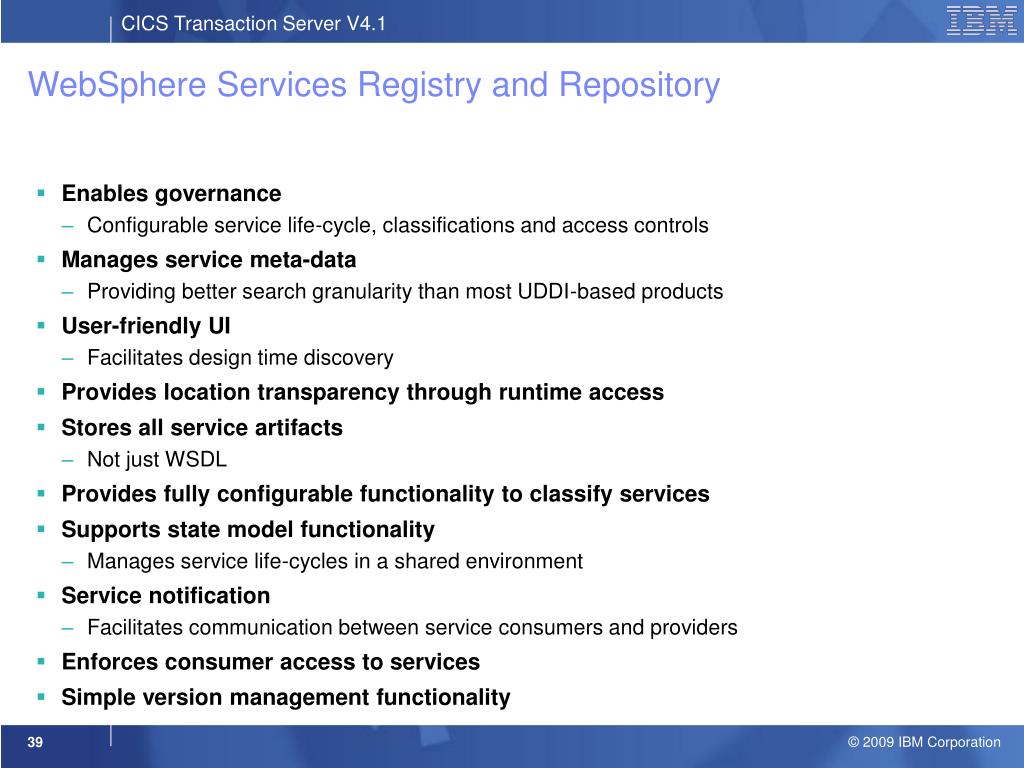 CICS Transaction Server V4.1

IBM

WebSphere Services Registry and Repository

▪ Enables governance
– Configurable service life-cycle, classifications and access controls
▪ Manages service meta-data
– Providing better search granularity than most UDDI-based products
▪ User-friendly UI
– Facilitates design time discovery
▪ Provides location transparency through runtime access
▪ Stores all service artifacts
– Not just WSDL
▪ Provides fully configurable functionality to classify services
▪ Supports state model functionality
– Manages service life-cycles in a shared environment
▪ Service notification
– Facilitates communication between service consumers and providers
▪ Enforces consumer access to services
▪ Simple version management functionality

39

© 2009 IBM Corporation